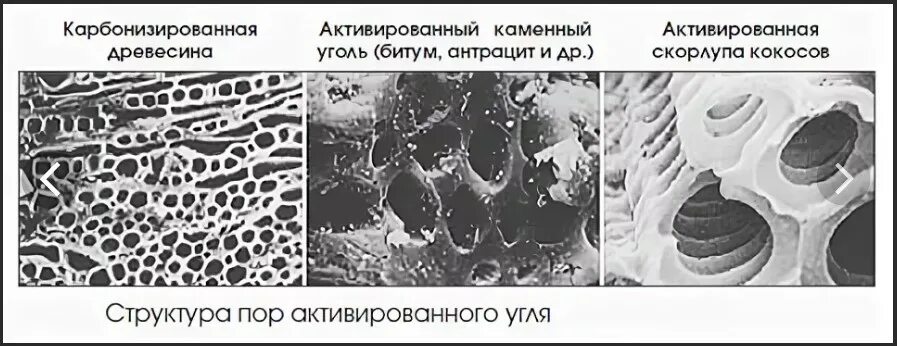 Карбонизированная древесина

Активированный каменный уголь (битум, антрацит и др.)

Активированная скорлупа кокосов

Структура пор активированного угля